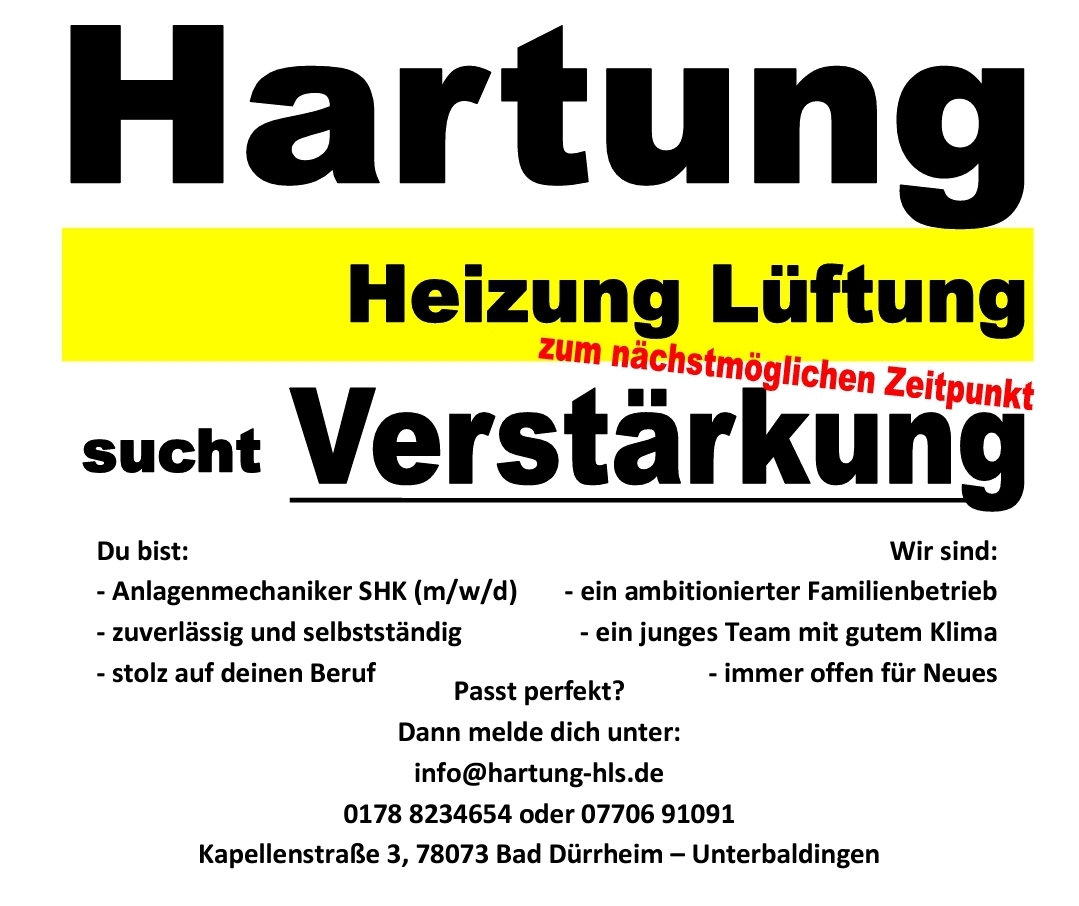 Hartung

Heizung Lüftung

zum nächstmöglichen Zeitpunkt

sucht Verstärkung

Du bist:
- Anlagenmechaniker SHK (m/w/d)
- zuverlässig und selbstständig
- stolz auf deinen Beruf

Wir sind:
- ein ambitionierter Familienbetrieb
- ein junges Team mit gutem Klima
- immer offen für Neues

Passt perfekt?
Dann melde dich unter:
info@hartung-hls.de
0178 8234654 oder 07706 91091
Kapellenstraße 3, 78073 Bad Dürrheim – Unterbaldingen